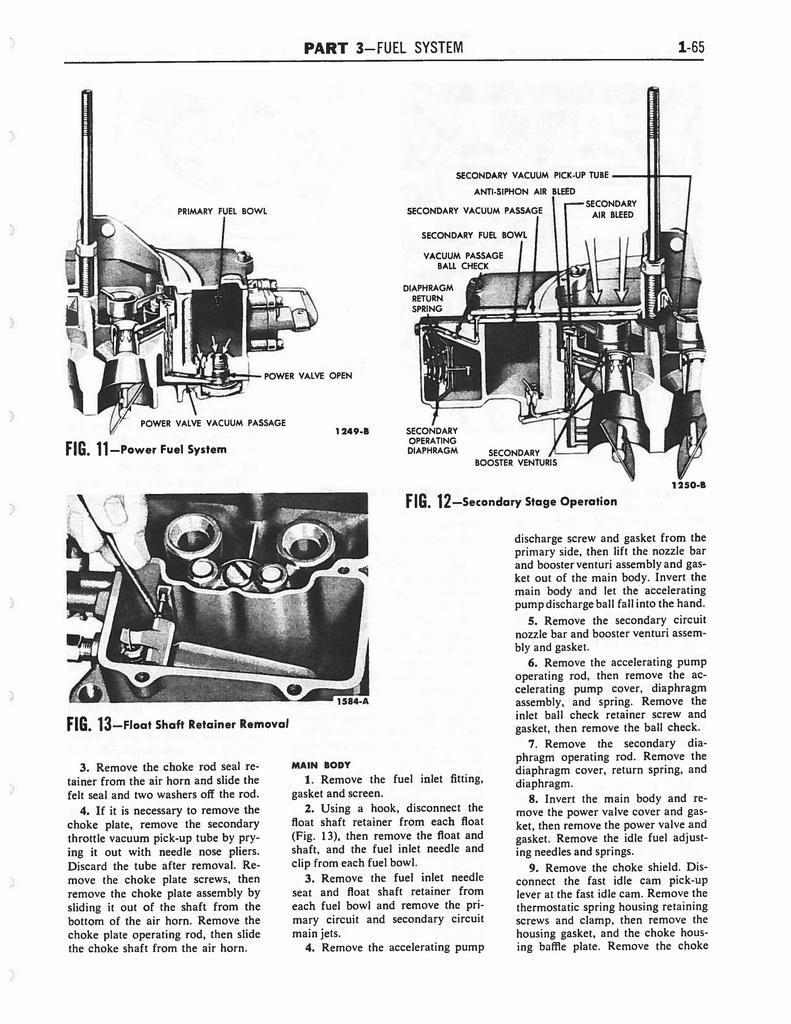 PART 3—FUEL SYSTEM

1-65

PRIMARY FUEL BOWL

POWER VALVE OPEN

POWER VALVE VACUUM PASSAGE

1249-B

FIG. 11—Power Fuel System

SECONDARY VACUUM PICK-UP TUBE

ANTI-SIPHON AIR BLEED

SECONDARY VACUUM PASSAGE

SECONDARY AIR BLEED

SECONDARY FUEL BOWL

VACUUM PASSAGE BALL CHECK

DIAPHRAGM RETURN SPRING

SECONDARY OPERATING DIAPHRAGM

SECONDARY BOOSTER VENTURIS

1250-B

FIG. 12—Secondary Stage Operation

1584-A

FIG. 13—Float Shaft Retainer Removal

3. Remove the choke rod seal retainer from the air horn and slide the felt seal and two washers off the rod.

4. If it is necessary to remove the choke plate, remove the secondary throttle vacuum pick-up tube by prying it out with needle nose pliers. Discard the tube after removal. Remove the choke plate screws, then remove the choke plate assembly by sliding it out of the shaft from the bottom of the air horn. Remove the choke plate operating rod, then slide the choke shaft from the air horn.

MAIN BODY

1. Remove the fuel inlet fitting, gasket and screen.

2. Using a hook, disconnect the float shaft retainer from each float (Fig. 13), then remove the float and shaft, and the fuel inlet needle and clip from each fuel bowl.

3. Remove the fuel inlet needle seat and float shaft retainer from each fuel bowl and remove the primary circuit and secondary circuit main jets.

4. Remove the accelerating pump discharge screw and gasket from the primary side, then lift the nozzle bar and booster venturi assembly and gasket out of the main body. Invert the main body and let the accelerating pump discharge ball fall into the hand.

5. Remove the secondary circuit nozzle bar and booster venturi assembly and gasket.

6. Remove the accelerating pump operating rod, then remove the accelerating pump cover, diaphragm assembly, and spring. Remove the inlet ball check retainer screw and gasket, then remove the ball check.

7. Remove the secondary diaphragm operating rod. Remove the diaphragm cover, return spring, and diaphragm.

8. Invert the main body and remove the power valve cover and gasket, then remove the power valve and gasket. Remove the idle fuel adjusting needles and springs.

9. Remove the choke shield. Disconnect the fast idle cam pick-up lever at the fast idle cam. Remove the thermostatic spring housing retaining screws and clamp, then remove the housing gasket, and the choke housing baffle plate. Remove the choke